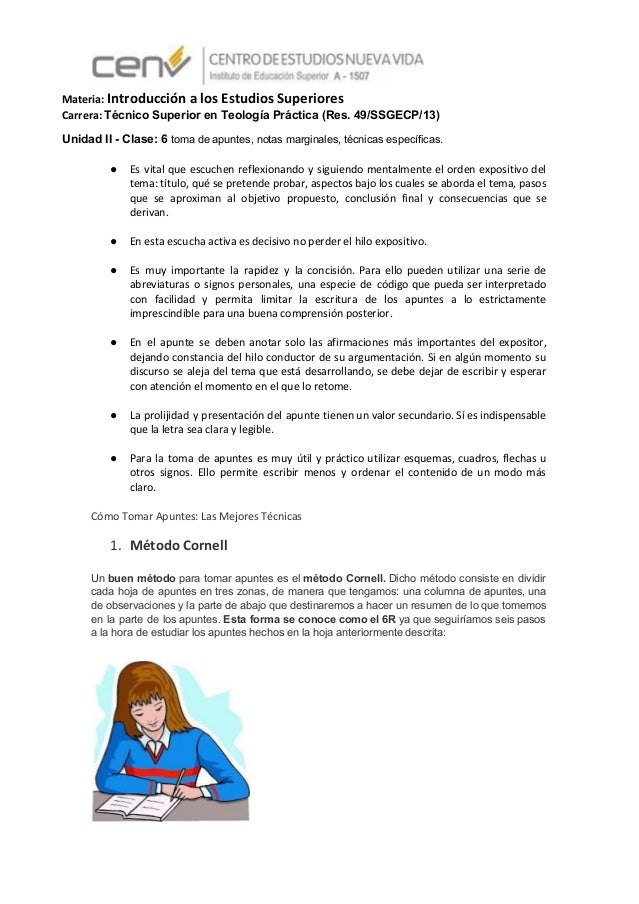 cenv CENTRO DE ESTUDIOS NUEVA VIDA
Instituto de Educación Superior A - 1507

Materia: Introducción a los Estudios Superiores
Carrera: Técnico Superior en Teología Práctica (Res. 49/SSGECP/13)
Unidad II - Clase: 6 toma de apuntes, notas marginales, técnicas específicas.

● Es vital que escuchen reflexionando y siguiendo mentalmente el orden expositivo del tema: título, qué se pretende probar, aspectos bajo los cuales se aborda el tema, pasos que se aproximan al objetivo propuesto, conclusión final y consecuencias que se derivan.

● En esta escucha activa es decisivo no perder el hilo expositivo.

● Es muy importante la rapidez y la concisión. Para ello pueden utilizar una serie de abreviaturas o signos personales, una especie de código que pueda ser interpretado con facilidad y permita limitar la escritura de los apuntes a lo estrictamente imprescindible para una buena comprensión posterior.

● En el apunte se deben anotar solo las afirmaciones más importantes del expositor, dejando constancia del hilo conductor de su argumentación. Si en algún momento su discurso se aleja del tema que está desarrollando, se debe dejar de escribir y esperar con atención el momento en el que lo retome.

● La prolijidad y presentación del apunte tienen un valor secundario. Sí es indispensable que la letra sea clara y legible.

● Para la toma de apuntes es muy útil y práctico utilizar esquemas, cuadros, flechas u otros signos. Ello permite escribir menos y ordenar el contenido de un modo más claro.

Cómo Tomar Apuntes: Las Mejores Técnicas

1. Método Cornell

Un buen método para tomar apuntes es el método Cornell. Dicho método consiste en dividir cada hoja de apuntes en tres zonas, de manera que tengamos: una columna de apuntes, una de observaciones y la parte de abajo que destinaremos a hacer un resumen de lo que tomemos en la parte de los apuntes. Esta forma se conoce como el 6R ya que seguiríamos seis pasos a la hora de estudiar los apuntes hechos en la hoja anteriormente descrita: